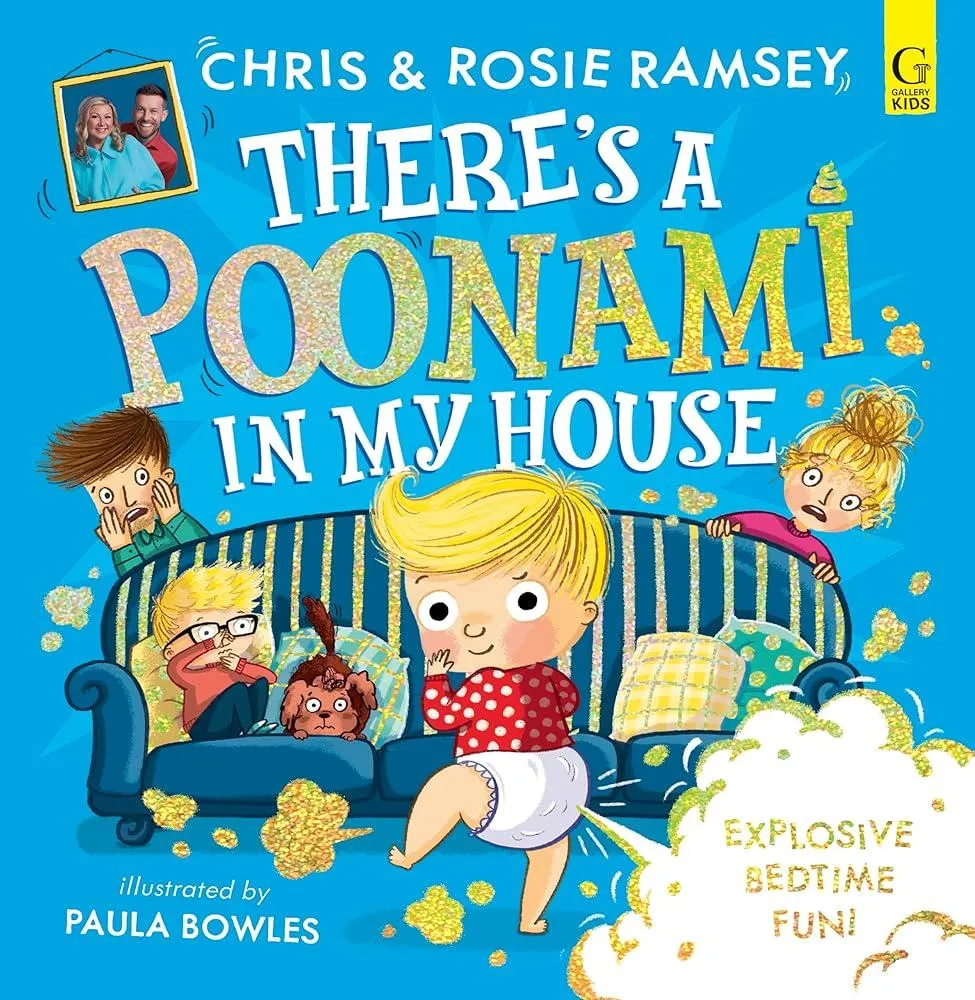 CHRIS & ROSIE RAMSEY

G GALLERY KIDS

THERE'S A POONAMI IN MY HOUSE

illustrated by
PAULA BOWLES

EXPLOSIVE BEDTIME FUN!